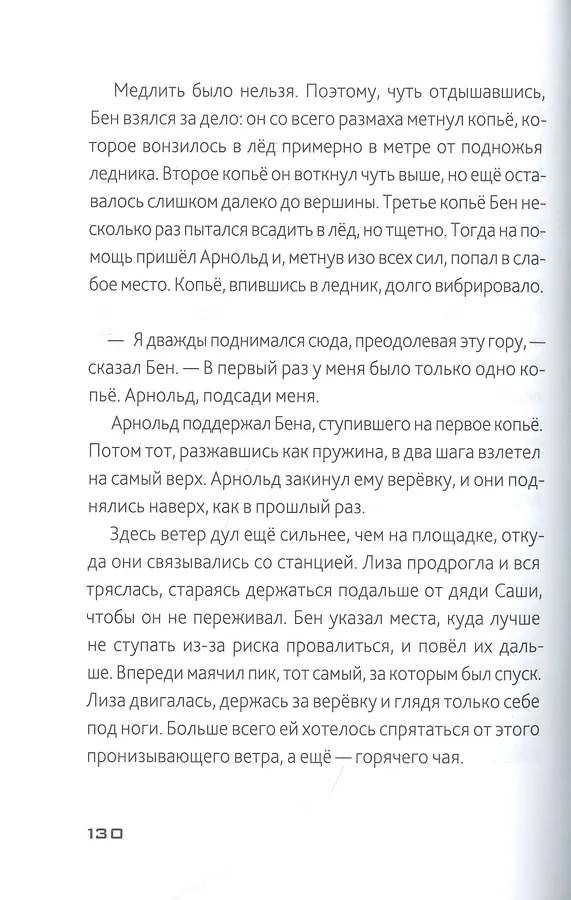 Медлить было нельзя. Поэтому, чуть отдышавшись, Бен взялся за дело: он со всего размаха метнул копьё, которое вонзилось в лёд примерно в метре от подножья ледника. Второе копьё он воткнул чуть выше, но ещё оставалось слишком далеко до вершины. Третье копьё Бен несколько раз пытался всадить в лёд, но тщетно. Тогда на помощь пришёл Арнольд и, метнув изо всех сил, попал в слабое место. Копьё, впившись в ледник, долго вибрировало.

— Я дважды поднимался сюда, преодолевая эту гору, — сказал Бен. — В первый раз у меня было только одно копьё. Арнольд, подсади меня.

Арнольд поддержал Бена, ступившего на первое копьё. Потом тот, разжавшись как пружина, в два шага взлетел на самый верх. Арнольд закинул ему верёвку, и они поднялись наверх, как в прошлый раз.

Здесь ветер дул ещё сильнее, чем на площадке, откуда они связывались со станцией. Лиза продрогла и вся тряслась, стараясь держаться подальше от дяди Саши, чтобы он не переживал. Бен указал места, куда лучше не ступать из-за риска провалиться, и повёл их дальше. Впереди маячил пик, тот самый, за которым был спуск. Лиза двигалась, держась за верёвку и глядя только себе под ноги. Больше всего ей хотелось спрятаться от этого пронизывающего ветра, а ещё — горячего чая.

130